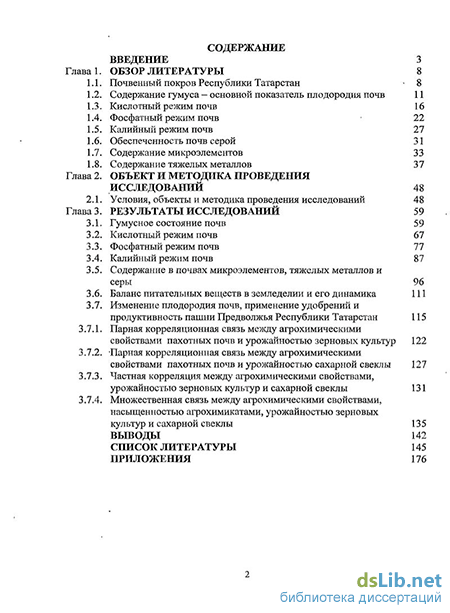 СОДЕРЖАНИЕ

| | | |
|---|---|---|
| | ВВЕДЕНИЕ | 3 |
| Глава 1. | ОБЗОР ЛИТЕРАТУРЫ | 8 |
| 1.1. | Почвенный покров Республики Татарстан | 8 |
| 1.2. | Содержание гумуса – основной показатель плодородия почв | 11 |
| 1.3. | Кислотный режим почв | 16 |
| 1.4. | Фосфатный режим почв | 22 |
| 1.5. | Калийный режим почв | 27 |
| 1.6. | Обеспеченность почв серой | 31 |
| 1.7. | Содержание микроэлементов | 33 |
| 1.8. | Содержание тяжелых металлов | 37 |
| Глава 2. | ОБЪЕКТ И МЕТОДИКА ПРОВЕДЕНИЯ ИССЛЕДОВАНИЙ | 48 |
| 2.1. | Условия, объекты и методика проведения исследований | 48 |
| Глава 3. | РЕЗУЛЬТАТЫ ИССЛЕДОВАНИЙ | 59 |
| 3.1. | Гумусное состояние почв | 59 |
| 3.2. | Кислотный режим почв | 67 |
| 3.3. | Фосфатный режим почв | 77 |
| 3.4. | Калийный режим почв | 87 |
| 3.5. | Содержание в почвах микроэлементов, тяжелых металлов и серы | 96 |
| 3.6. | Баланс питательных веществ в земледелии и его динамика | 111 |
| 3.7. | Изменение плодородия почв, применение удобрений и продуктивность пашни Предволжья Республики Татарстан | 115 |
| 3.7.1. | Парная корреляционная связь между агрохимическими свойствами пахотных почв и урожайностью зерновых культур | 122 |
| 3.7.2. | Парная корреляционная связь между агрохимическими свойствами пахотных почв и урожайностью сахарной свеклы | 127 |
| 3.7.3. | Частная корреляция между агрохимическими свойствами, урожайностью зерновых культур и сахарной свеклы | 131 |
| 3.7.4. | Множественная связь между агрохимическими свойствами, насыщенностью агрохимикатами, урожайностью зерновых культур и сахарной свеклы | 135 |
| | ВЫВОДЫ | 142 |
| | СПИСОК ЛИТЕРАТУРЫ | 145 |
| | ПРИЛОЖЕНИЯ | 176 |

2

dsLib.net
библиотека диссертаций